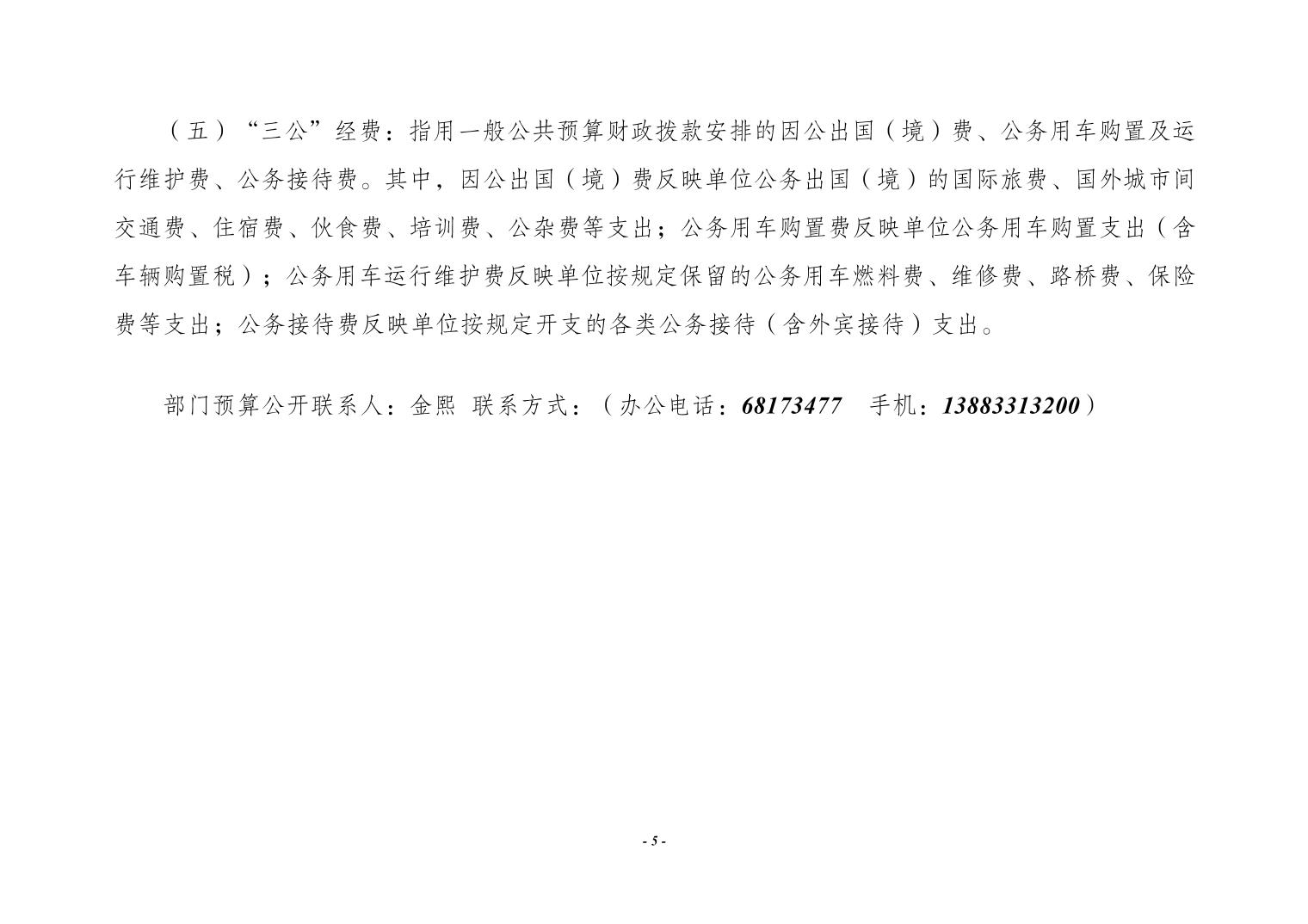 （五）“三公”经费：指用一般公共预算财政拨款安排的因公出国（境）费、公务用车购置及运行维护费、公务接待费。其中，因公出国（境）费反映单位公务出国（境）的国际旅费、国外城市间交通费、住宿费、伙食费、培训费、公杂费等支出；公务用车购置费反映单位公务用车购置支出（含车辆购置税）；公务用车运行维护费反映单位按规定保留的公务用车燃料费、维修费、路桥费、保险费等支出；公务接待费反映单位按规定开支的各类公务接待（含外宾接待）支出。

部门预算公开联系人：金熙 联系方式：（办公电话：68173477 手机：13883313200）

- 5 -